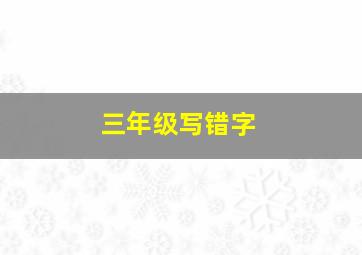 三年级写错字